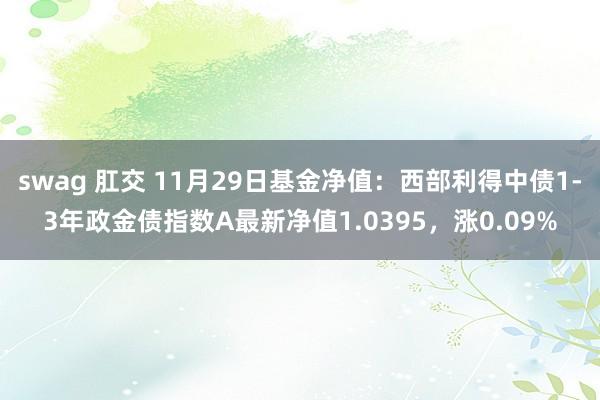 swag 肛交 11月29日基金净值：西部利得中债1-3年政金债指数A最新净值1.0395，涨0.09%